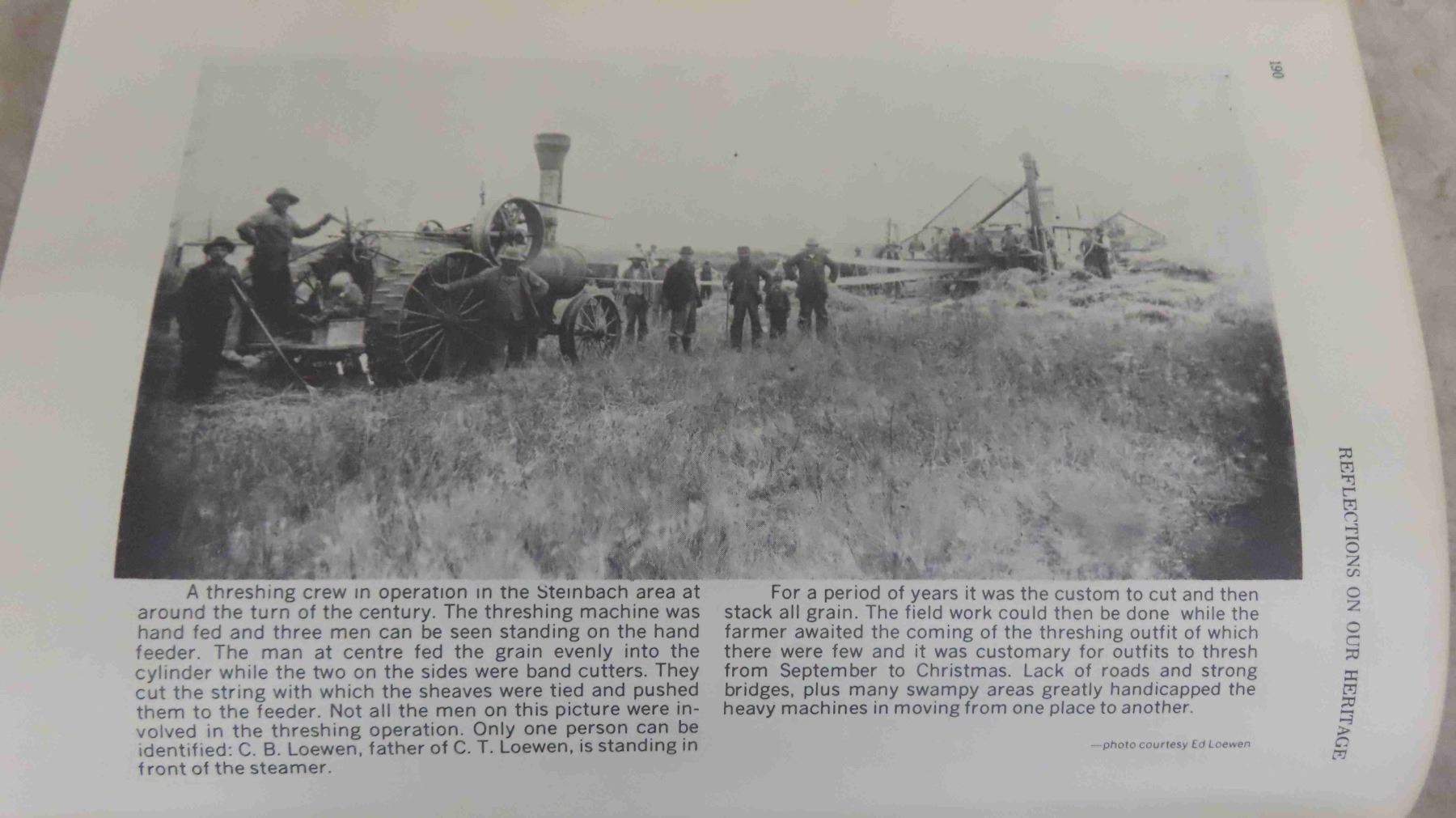 190

REFLECTIONS ON OUR HERITAGE

A threshing crew in operation in the Steinbach area at around the turn of the century. The threshing machine was hand fed and three men can be seen standing on the hand feeder. The man at centre fed the grain evenly into the cylinder while the two on the sides were band cutters. They cut the string with which the sheaves were tied and pushed them to the feeder. Not all the men on this picture were involved in the threshing operation. Only one person can be identified: C. B. Loewen, father of C. T. Loewen, is standing in front of the steamer.

For a period of years it was the custom to cut and then stack all grain. The field work could then be done while the farmer awaited the coming of the threshing outfit of which there were few and it was customary for outfits to thresh from September to Christmas. Lack of roads and strong bridges, plus many swampy areas greatly handicapped the heavy machines in moving from one place to another.

—photo courtesy Ed Loewen